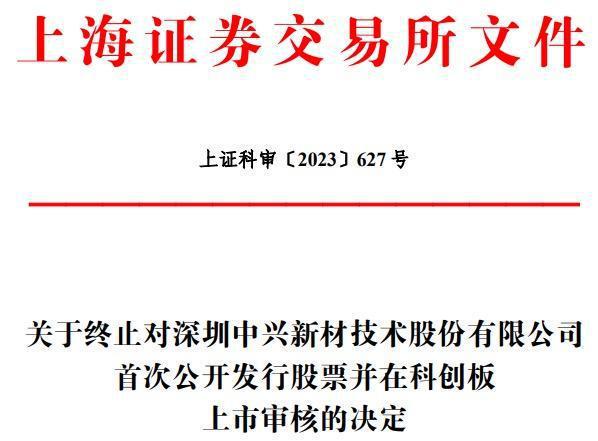 上海证券交易所文件

上证科审〔2023〕627号

关于终止对深圳中兴新材技术股份有限公司首次公开发行股票并在科创板上市审核的决定